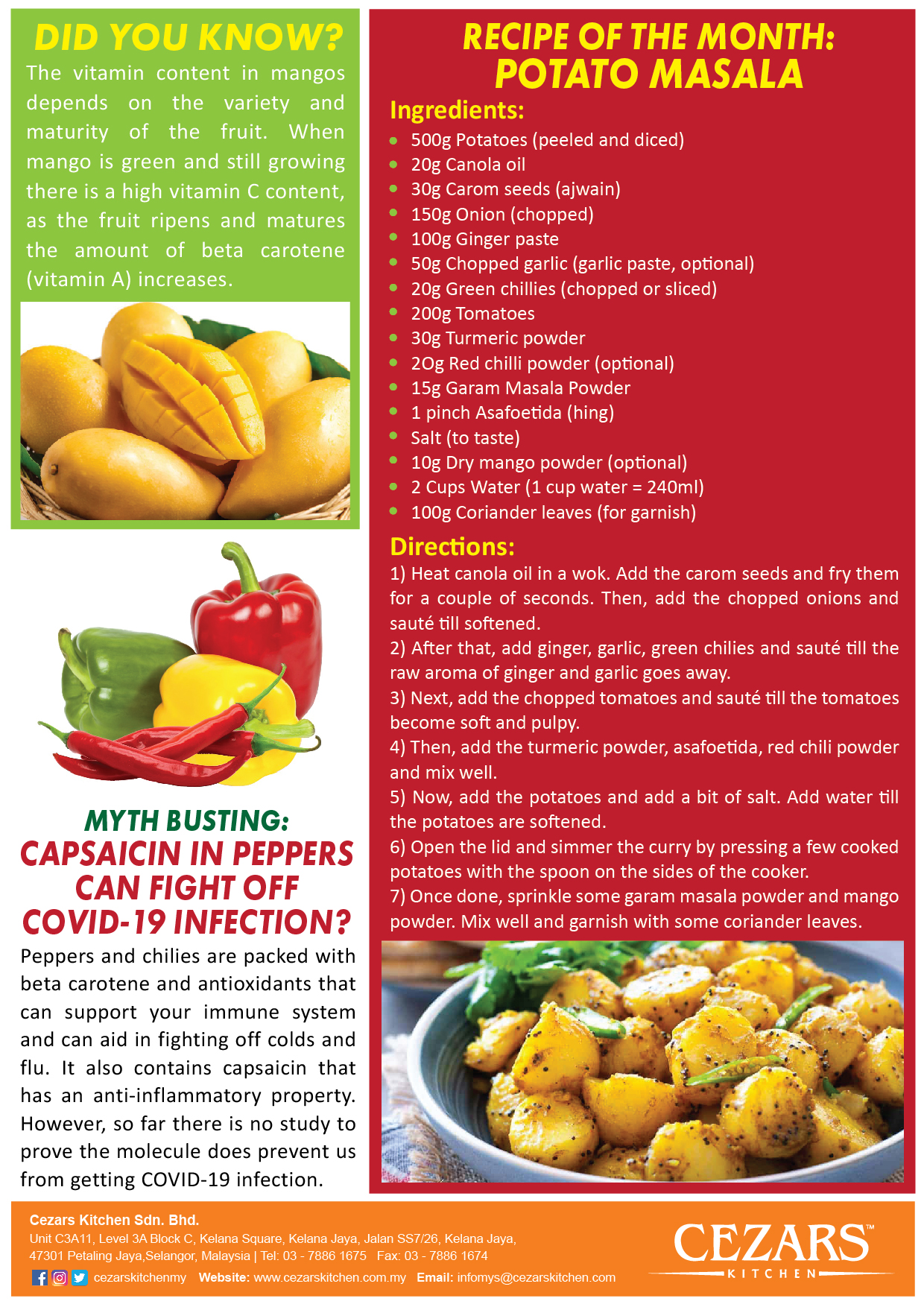 DID YOU KNOW?

The vitamin content in mangos depends on the variety and maturity of the fruit. When mango is green and still growing there is a high vitamin C content, as the fruit ripens and matures the amount of beta carotene (vitamin A) increases.

MYTH BUSTING:
CAPSAICIN IN PEPPERS CAN FIGHT OFF COVID-19 INFECTION?

Peppers and chilies are packed with beta carotene and antioxidants that can support your immune system and can aid in fighting off colds and flu. It also contains capsaicin that has an anti-inflammatory property. However, so far there is no study to prove the molecule does prevent us from getting COVID-19 infection.

RECIPE OF THE MONTH:
POTATO MASALA

Ingredients:
- 500g Potatoes (peeled and diced)
- 20g Canola oil
- 30g Carom seeds (ajwain)
- 150g Onion (chopped)
- 100g Ginger paste
- 50g Chopped garlic (garlic paste, optional)
- 20g Green chillies (chopped or sliced)
- 200g Tomatoes
- 30g Turmeric powder
- 2Og Red chilli powder (optional)
- 15g Garam Masala Powder
- 1 pinch Asafoetida (hing)
- Salt (to taste)
- 10g Dry mango powder (optional)
- 2 Cups Water (1 cup water = 240ml)
- 100g Coriander leaves (for garnish)

Directions:
1) Heat canola oil in a wok. Add the carom seeds and fry them for a couple of seconds. Then, add the chopped onions and sauté till softened.
2) After that, add ginger, garlic, green chilies and sauté till the raw aroma of ginger and garlic goes away.
3) Next, add the chopped tomatoes and sauté till the tomatoes become soft and pulpy.
4) Then, add the turmeric powder, asafoetida, red chili powder and mix well.
5) Now, add the potatoes and add a bit of salt. Add water till the potatoes are softened.
6) Open the lid and simmer the curry by pressing a few cooked potatoes with the spoon on the sides of the cooker.
7) Once done, sprinkle some garam masala powder and mango powder. Mix well and garnish with some coriander leaves.

Cezars Kitchen Sdn. Bhd.
Unit C3A11, Level 3A Block C, Kelana Square, Kelana Jaya, Jalan SS7/26, Kelana Jaya, 47301 Petaling Jaya,Selangor, Malaysia | Tel: 03 - 7886 1675 Fax: 03 - 7886 1674
cezarskitchenmy Website: www.cezarskitchen.com.my Email: infomys@cezarskitchen.com

CEZARS™ KITCHEN